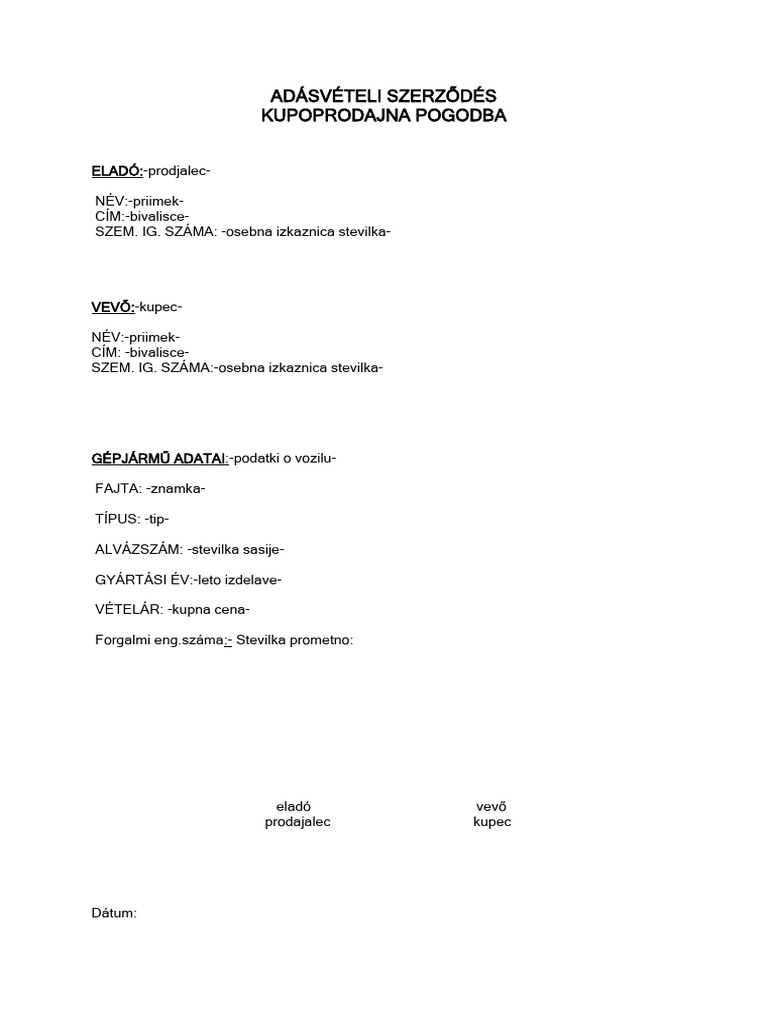 ADÁSVÉTELI SZERZŐDÉS
KUPOPRODAJNA POGODBA

ELADÓ:-prodjalec-

NÉV:-priimek-
CÍM:-bivalisce-
SZEM. IG. SZÁMA: -osebna izkaznica stevilka-

VEVŐ:-kupec-

NÉV:-priimek-
CÍM: -bivalisce-
SZEM. IG. SZÁMA:-osebna izkaznica stevilka-

GÉPJÁRMŰ ADATAI:-podatki o vozilu-

FAJTA: -znamka-

TÍPUS: -tip-

ALVÁZSZÁM: -stevilka sasije-

GYÁRTÁSI ÉV:-leto izdelave-

VÉTELÁR: -kupna cena-

Forgalmi eng.száma:- Stevilka prometno:

eladó
prodajalec

vevő
kupec

Dátum: